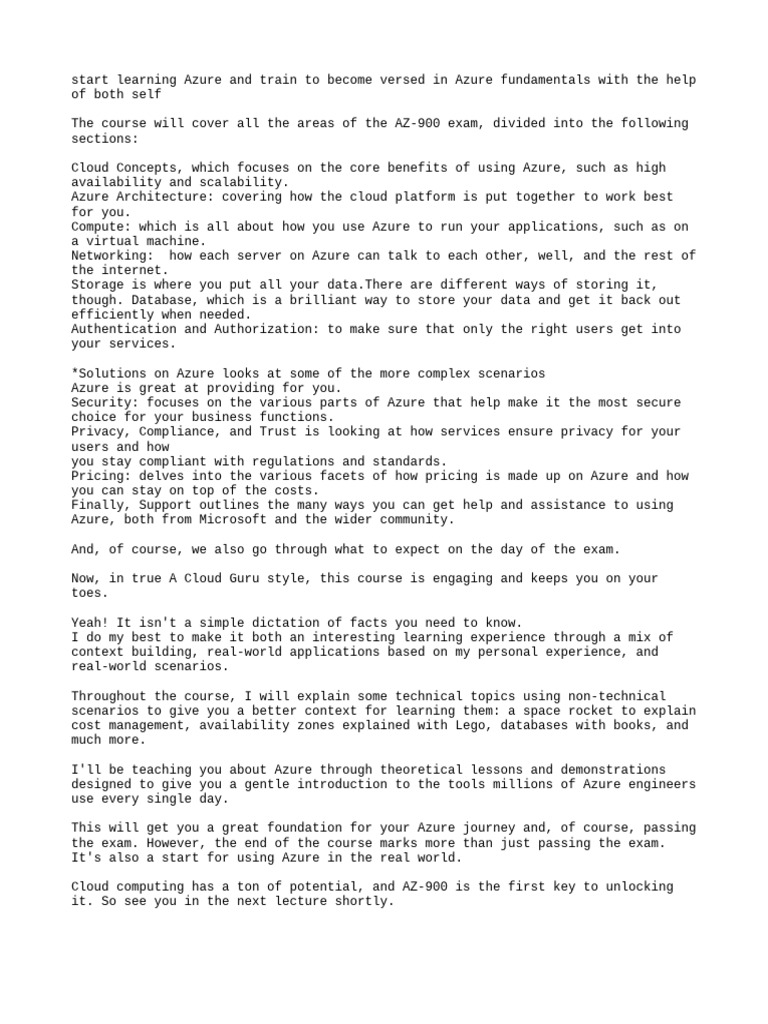 start learning Azure and train to become versed in Azure fundamentals with the help of both self

The course will cover all the areas of the AZ-900 exam, divided into the following sections:

Cloud Concepts, which focuses on the core benefits of using Azure, such as high availability and scalability.
Azure Architecture: covering how the cloud platform is put together to work best for you.
Compute: which is all about how you use Azure to run your applications, such as on a virtual machine.
Networking:  how each server on Azure can talk to each other, well, and the rest of the internet.
Storage is where you put all your data.There are different ways of storing it, though. Database, which is a brilliant way to store your data and get it back out efficiently when needed.
Authentication and Authorization: to make sure that only the right users get into your services.

*Solutions on Azure looks at some of the more complex scenarios
Azure is great at providing for you.
Security: focuses on the various parts of Azure that help make it the most secure choice for your business functions.
Privacy, Compliance, and Trust is looking at how services ensure privacy for your users and how
you stay compliant with regulations and standards.
Pricing: delves into the various facets of how pricing is made up on Azure and how you can stay on top of the costs.
Finally, Support outlines the many ways you can get help and assistance to using Azure, both from Microsoft and the wider community.

And, of course, we also go through what to expect on the day of the exam.

Now, in true A Cloud Guru style, this course is engaging and keeps you on your toes.

Yeah! It isn't a simple dictation of facts you need to know.
I do my best to make it both an interesting learning experience through a mix of context building, real-world applications based on my personal experience, and real-world scenarios.

Throughout the course, I will explain some technical topics using non-technical scenarios to give you a better context for learning them: a space rocket to explain cost management, availability zones explained with Lego, databases with books, and much more.

I'll be teaching you about Azure through theoretical lessons and demonstrations designed to give you a gentle introduction to the tools millions of Azure engineers use every single day.

This will get you a great foundation for your Azure journey and, of course, passing the exam. However, the end of the course marks more than just passing the exam. It's also a start for using Azure in the real world.

Cloud computing has a ton of potential, and AZ-900 is the first key to unlocking it. So see you in the next lecture shortly.